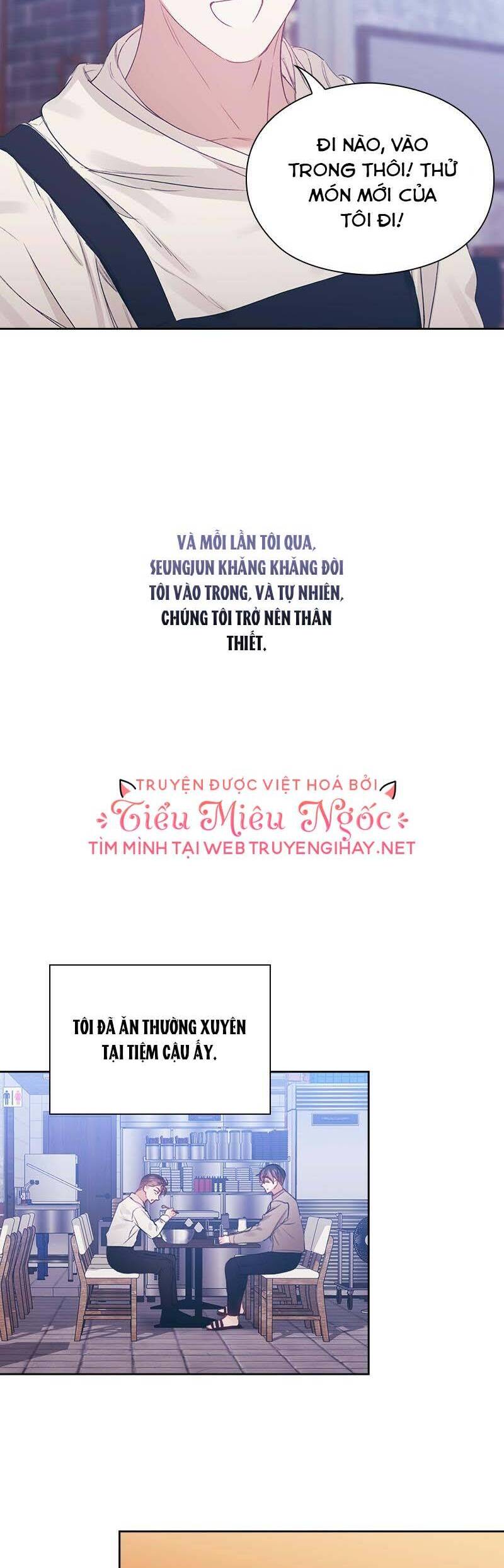 ĐI NÀO, VÀO TRONG THÔI! THỬ MÓN MỚI CỦA TÔI ĐI!

VÀ MỖI LẦN TÔI QUA, SEUNGJUN KHĂNG KHĂNG ĐÒI TÔI VÀO TRONG, VÀ TỰ NHIÊN, CHÚNG TÔI TRỞ NÊN THÂN THIẾT.

TRUYỆN ĐƯỢC VIỆT HOÁ BỞI
Tiểu Miêu Ngốc
TÌM MÌNH TẠI WEB TRUYENGIHAY.NET

TÔI ĐÃ ĂN THƯỜNG XUYÊN TẠI TIỆM CẬU ẤY.